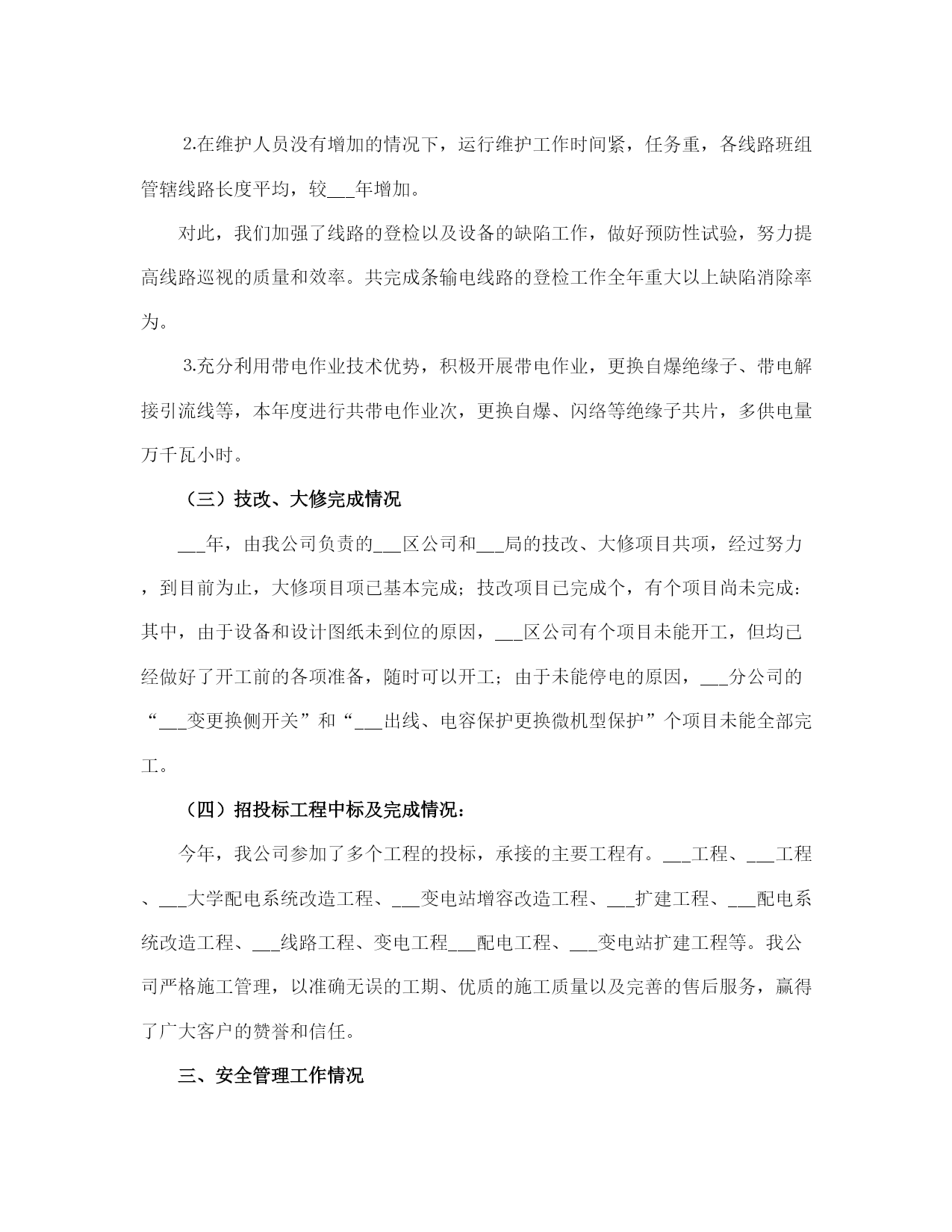 2.在维护人员没有增加的情况下，运行维护工作时间紧，任务重，各线路班组管辖线路长度平均，较___年增加。

对此，我们加强了线路的登检以及设备的缺陷工作，做好预防性试验，努力提高线路巡视的质量和效率。共完成条输电线路的登检工作全年重大以上缺陷消除率为。

3.充分利用带电作业技术优势，积极开展带电作业，更换自爆绝缘子、带电解接引流线等，本年度进行共带电作业次，更换自爆、闪络等绝缘子共片，多供电量万千瓦小时。

（三）技改、大修完成情况

___年，由我公司负责的___区公司和___局的技改、大修项目共项，经过努力，到目前为止，大修项目项已基本完成；技改项目已完成个，有个项目尚未完成：其中，由于设备和设计图纸未到位的原因，___区公司有个项目未能开工，但均已经做好了开工前的各项准备，随时可以开工；由于未能停电的原因，___分公司的“___变更换侧开关”和“___出线、电容保护更换微机型保护”个项目未能全部完工。

（四）招投标工程中标及完成情况：

今年，我公司参加了多个工程的投标，承接的主要工程有。___工程、___工程、___大学配电系统改造工程、___变电站增容改造工程、___扩建工程、___配电系统改造工程、___线路工程、变电工程___配电工程、___变电站扩建工程等。我公司严格施工管理，以准确无误的工期、优质的施工质量以及完善的售后服务，赢得了广大客户的赞誉和信任。

三、安全管理工作情况